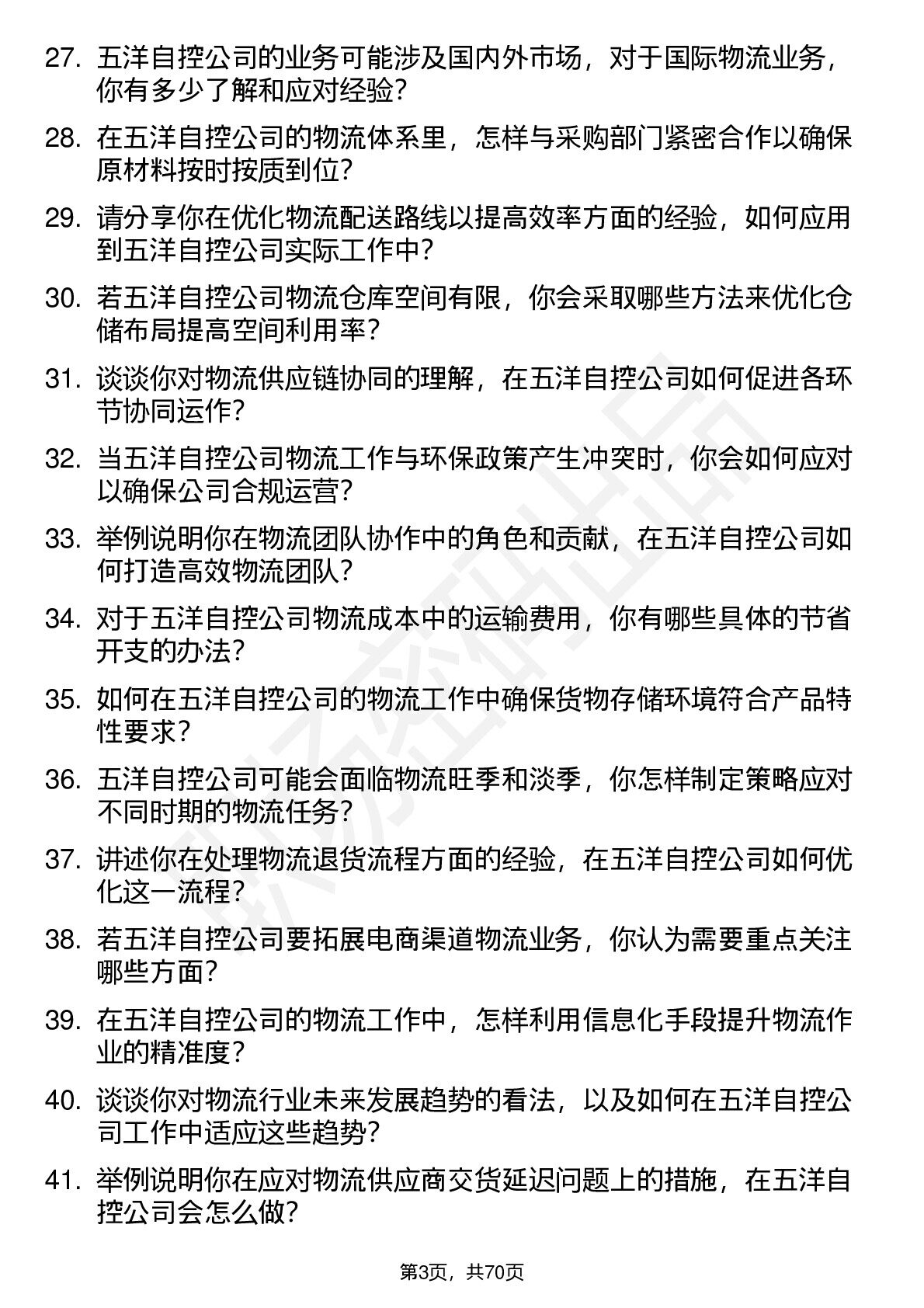 27. 五洋自控公司的业务可能涉及国内外市场，对于国际物流业务，你有多少了解和应对经验？

28. 在五洋自控公司的物流体系里，怎样与采购部门紧密合作以确保原材料按时按质到位？

29. 请分享你在优化物流配送路线以提高效率方面的经验，如何应用到五洋自控公司实际工作中？

30. 若五洋自控公司物流仓库空间有限，你会采取哪些方法来优化仓储布局提高空间利用率？

31. 谈谈你对物流供应链协同的理解，在五洋自控公司如何促进各环节协同运作？

32. 当五洋自控公司物流工作与环保政策产生冲突时，你会如何应对以确保公司合规运营？

33. 举例说明你在物流团队协作中的角色和贡献，在五洋自控公司如何打造高效物流团队？

34. 对于五洋自控公司物流成本中的运输费用，你有哪些具体的节省开支的办法？

35. 如何在五洋自控公司的物流工作中确保货物存储环境符合产品特性要求？

36. 五洋自控公司可能会面临物流旺季和淡季，你怎样制定策略应对不同时期的物流任务？

37. 讲述你在处理物流退货流程方面的经验，在五洋自控公司如何优化这一流程？

38. 若五洋自控公司要拓展电商渠道物流业务，你认为需要重点关注哪些方面？

39. 在五洋自控公司的物流工作中，怎样利用信息化手段提升物流作业的精准度？

40. 谈谈你对物流行业未来发展趋势的看法，以及如何在五洋自控公司工作中适应这些趋势？

41. 举例说明你在应对物流供应商交货延迟问题上的措施，在五洋自控公司会怎么做？

第3页，共70页